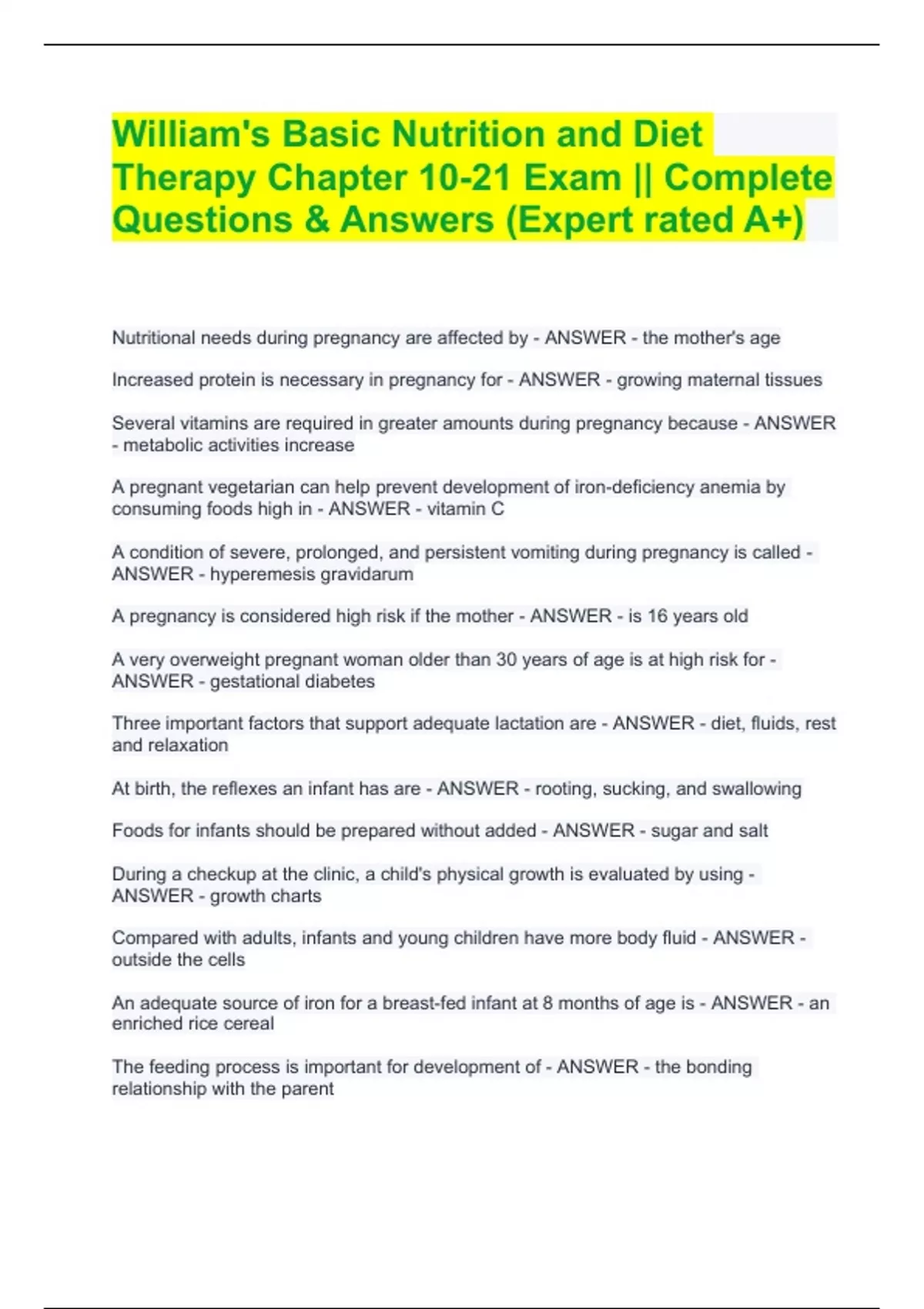 William's Basic Nutrition and Diet Therapy Chapter 10-21 Exam || Complete Questions & Answers (Expert rated A+)

Nutritional needs during pregnancy are affected by - ANSWER - the mother's age

Increased protein is necessary in pregnancy for - ANSWER - growing maternal tissues

Several vitamins are required in greater amounts during pregnancy because - ANSWER - metabolic activities increase

A pregnant vegetarian can help prevent development of iron-deficiency anemia by consuming foods high in - ANSWER - vitamin C

A condition of severe, prolonged, and persistent vomiting during pregnancy is called - ANSWER - hyperemesis gravidarum

A pregnancy is considered high risk if the mother - ANSWER - is 16 years old

A very overweight pregnant woman older than 30 years of age is at high risk for - ANSWER - gestational diabetes

Three important factors that support adequate lactation are - ANSWER - diet, fluids, rest and relaxation

At birth, the reflexes an infant has are - ANSWER - rooting, sucking, and swallowing

Foods for infants should be prepared without added - ANSWER - sugar and salt

During a checkup at the clinic, a child's physical growth is evaluated by using - ANSWER - growth charts

Compared with adults, infants and young children have more body fluid - ANSWER - outside the cells

An adequate source of iron for a breast-fed infant at 8 months of age is - ANSWER - an enriched rice cereal

The feeding process is important for development of - ANSWER - the bonding relationship with the parent